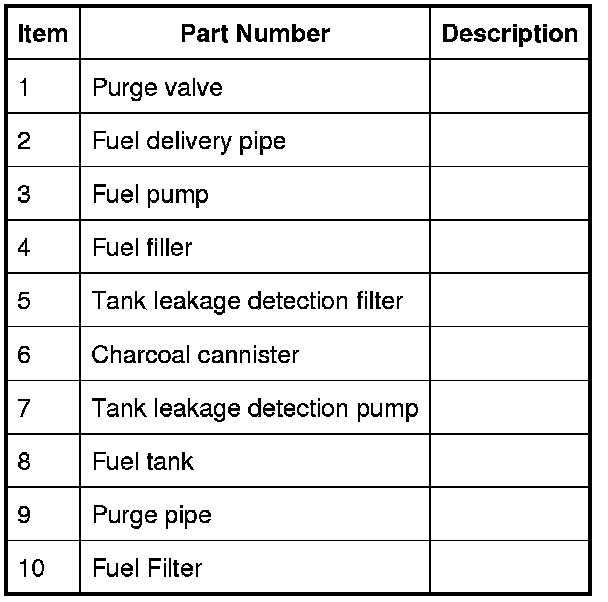 | Item | Part Number | Description |
|---|---|---|
| 1 | Purge valve | |
| 2 | Fuel delivery pipe | |
| 3 | Fuel pump | |
| 4 | Fuel filler | |
| 5 | Tank leakage detection filter | |
| 6 | Charcoal cannister | |
| 7 | Tank leakage detection pump | |
| 8 | Fuel tank | |
| 9 | Purge pipe | |
| 10 | Fuel Filter | |